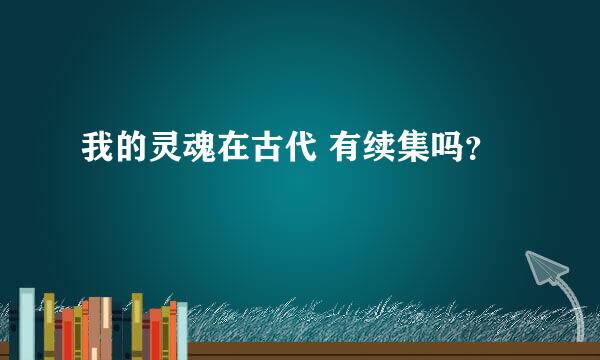 我的灵魂在古代 有续集吗？